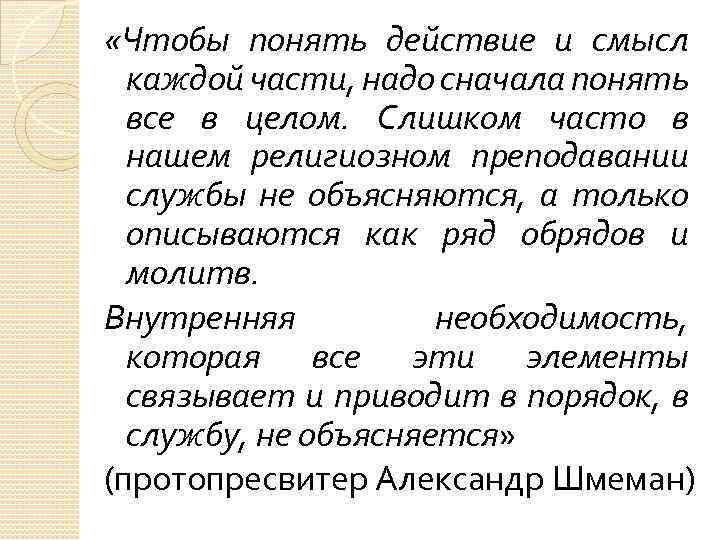 «Чтобы понять действие и смысл каждой части, надо сначала понять все в целом. Слишком часто в нашем религиозном преподавании службы не объясняются, а только описываются как ряд обрядов и молитв.

Внутренняя необходимость, которая все эти элементы связывает и приводит в порядок, в службу, не объясняется»

(протопресвитер Александр Шмеман)